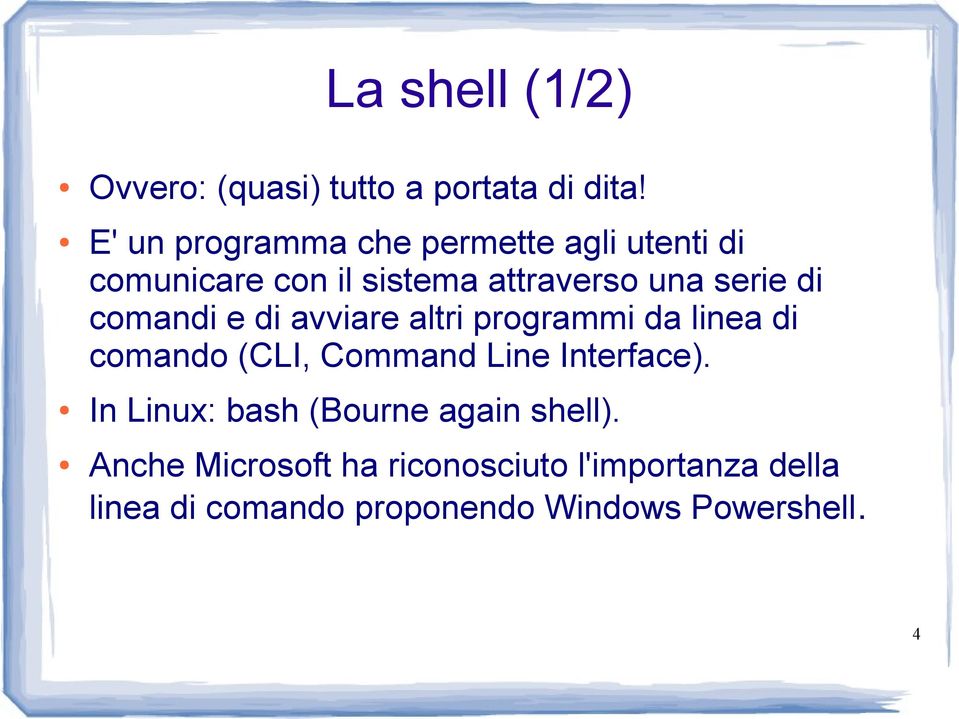 La shell (1/2)

• Ovvero: (quasi) tutto a portata di dita!

• E' un programma che permette agli utenti di comunicare con il sistema attraverso una serie di comandi e di avviare altri programmi da linea di comando (CLI, Command Line Interface).

• In Linux: bash (Bourne again shell).

• Anche Microsoft ha riconosciuto l'importanza della linea di comando proponendo Windows Powershell.

4